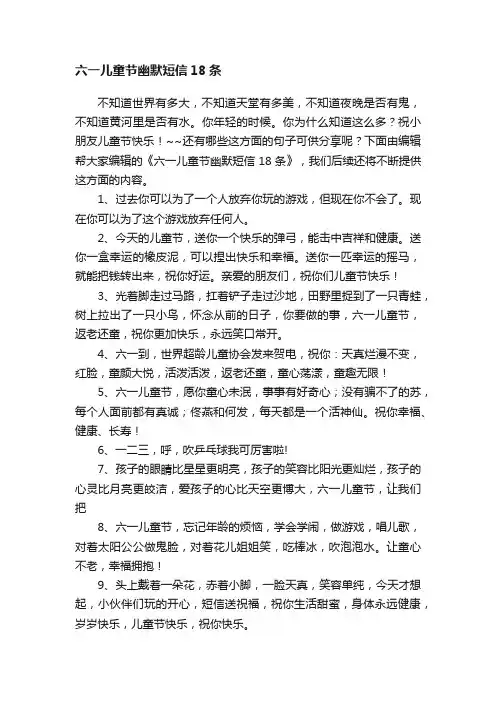 六一儿童节幽默短信 18 条

不知道世界有多大，不知道天堂有多美，不知道夜晚是否有鬼，不知道黄河里是否有水。你年轻的时候。你为什么知道这么多？祝小朋友儿童节快乐！~~还有哪些这方面的句子可供分享呢？下面由编辑帮大家编辑的《六一儿童节幽默短信 18 条》，我们后续还将不断提供这方面的内容。

1、过去你可以为了一个人放弃你玩的游戏，但现在你不会了。现在你可以为了这个游戏放弃任何人。

2、今天的儿童节，送你一个快乐的弹弓，能击中吉祥和健康。送你一盒幸运的橡皮泥，可以捏出快乐和幸福。送你一匹幸运的摇马，就能把钱转出来，祝你好运。亲爱的朋友们，祝你们儿童节快乐！

3、光着脚走过马路，扛着铲子走过沙地，田野里捉到了一只青蛙，树上拉出了一只小鸟，怀念从前的日子，你要做的事，六一儿童节，返老还童，祝你更加快乐，永远笑口常开。

4、六一到，世界超龄儿童协会发来贺电，祝你：天真烂漫不变，红脸，童颜大悦，活泼活泼，返老还童，童心荡漾，童趣无限！

5、六一儿童节，愿你童心未泯，事事有好奇心；没有骗不了的苏，每个人面前都有真诚；佟燕和何发，每天都是一个活神仙。祝你幸福、健康、长寿！

6、一二三，呼，吹乒乓球我可厉害啦!

7、孩子的眼睛比星星更明亮，孩子的笑容比阳光更灿烂，孩子的心灵比月亮更皎洁，爱孩子的心比天空更博大，六一儿童节，让我们把

8、六一儿童节，忘记年龄的烦恼，学会学闹，做游戏，唱儿歌，对着太阳公公做鬼脸，对着花儿姐姐笑，吃棒冰，吹泡泡水。让童心不老，幸福拥抱！

9、头上戴着一朵花，赤着小脚，一脸天真，笑容单纯，今天才想起，小伙伴们玩的开心，短信送祝福，祝你生活甜蜜，身体永远健康，岁岁快乐，儿童节快乐，祝你快乐。